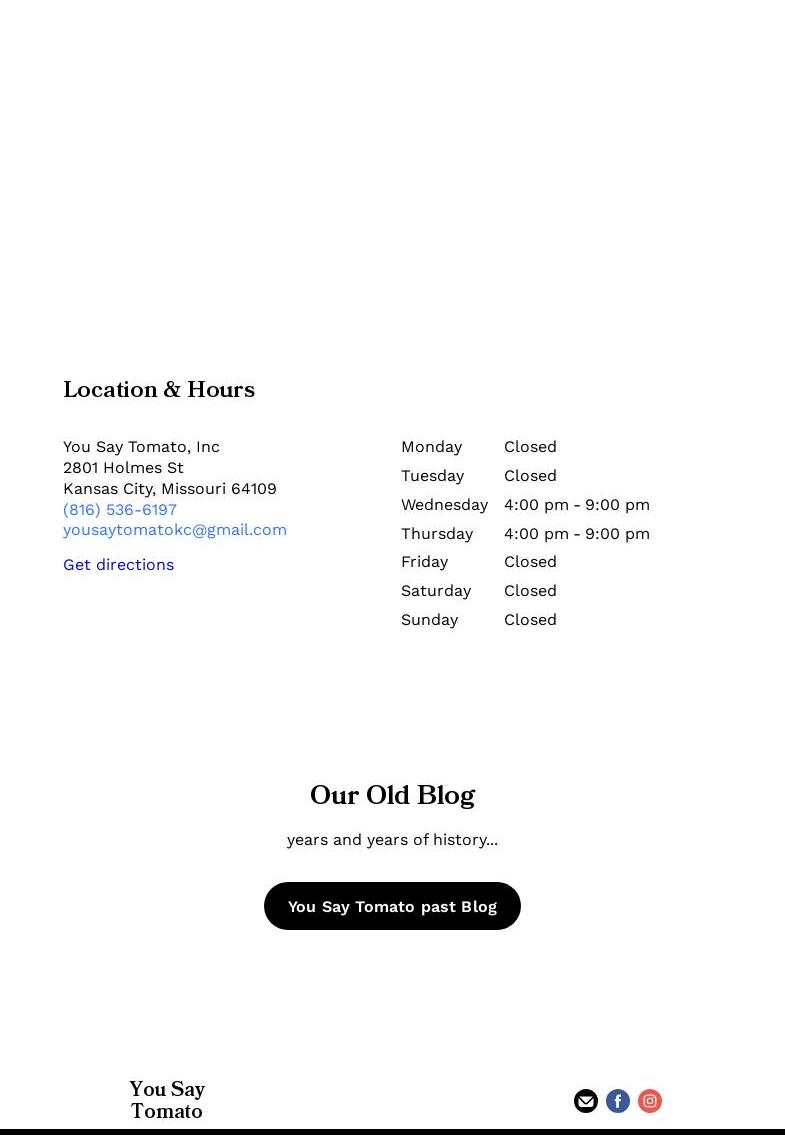 Location & Hours

You Say Tomato, Inc
2801 Holmes St
Kansas City, Missouri 64109
(816) 536-6197
yousaytomatokc@gmail.com

Get directions

| Monday | Closed |
|---|---|
| Tuesday | Closed |
| Wednesday | 4:00 pm - 9:00 pm |
| Thursday | 4:00 pm - 9:00 pm |
| Friday | Closed |
| Saturday | Closed |
| Sunday | Closed |

Our Old Blog

years and years of history...

You Say Tomato past Blog

You Say Tomato